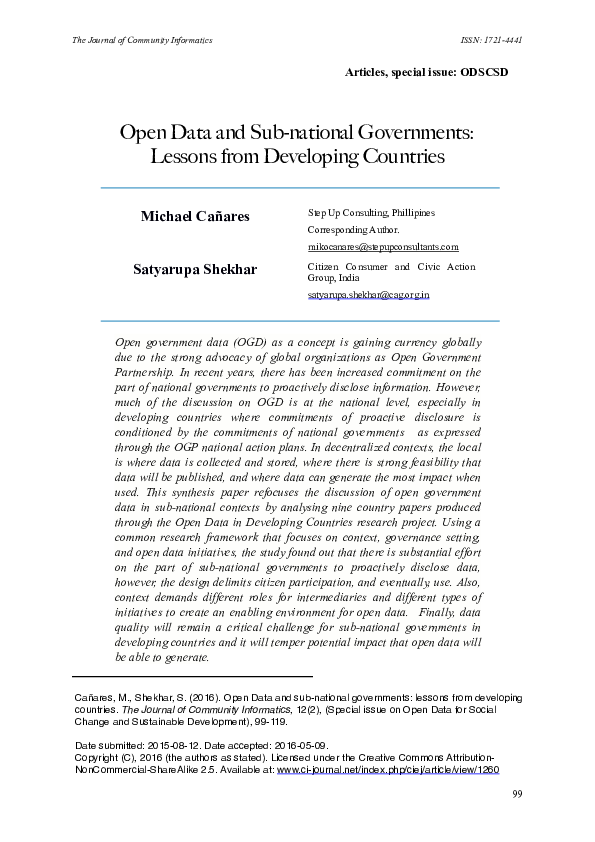 The Journal of Community Informatics

ISSN: 1721-4441

Articles, special issue: ODSCSD

Open Data and Sub-national Governments: Lessons from Developing Countries

Michael Cañares

Step Up Consulting, Phillipines
Corresponding Author.
mikocanares@stepupconsultants.com

Satyarupa Shekhar

Citizen Consumer and Civic Action Group, India
satyarupa.shekhar@cag.org.in

Open government data (OGD) as a concept is gaining currency globally due to the strong advocacy of global organizations as Open Government Partnership. In recent years, there has been increased commitment on the part of national governments to proactively disclose information. However, much of the discussion on OGD is at the national level, especially in developing countries where commitments of proactive disclosure is conditioned by the commitments of national governments as expressed through the OGP national action plans. In decentralized contexts, the local is where data is collected and stored, where there is strong feasibility that data will be published, and where data can generate the most impact when used. This synthesis paper refocuses the discussion of open government data in sub-national contexts by analysing nine country papers produced through the Open Data in Developing Countries research project. Using a common research framework that focuses on context, governance setting, and open data initiatives, the study found out that there is substantial effort on the part of sub-national governments to proactively disclose data, however, the design delimits citizen participation, and eventually, use. Also, context demands different roles for intermediaries and different types of initiatives to create an enabling environment for open data. Finally, data quality will remain a critical challenge for sub-national governments in developing countries and it will temper potential impact that open data will be able to generate.

Cañares, M., Shekhar, S. (2016). Open Data and sub-national governments: lessons from developing countries. The Journal of Community Informatics, 12(2), (Special issue on Open Data for Social Change and Sustainable Development), 99-119.

Date submitted: 2015-08-12. Date accepted: 2016-05-09.
Copyright (C), 2016 (the authors as stated). Licensed under the Creative Commons Attribution-NonCommercial-ShareAlike 2.5. Available at: www.ci-journal.net/index.php/ciej/article/view/1260

99